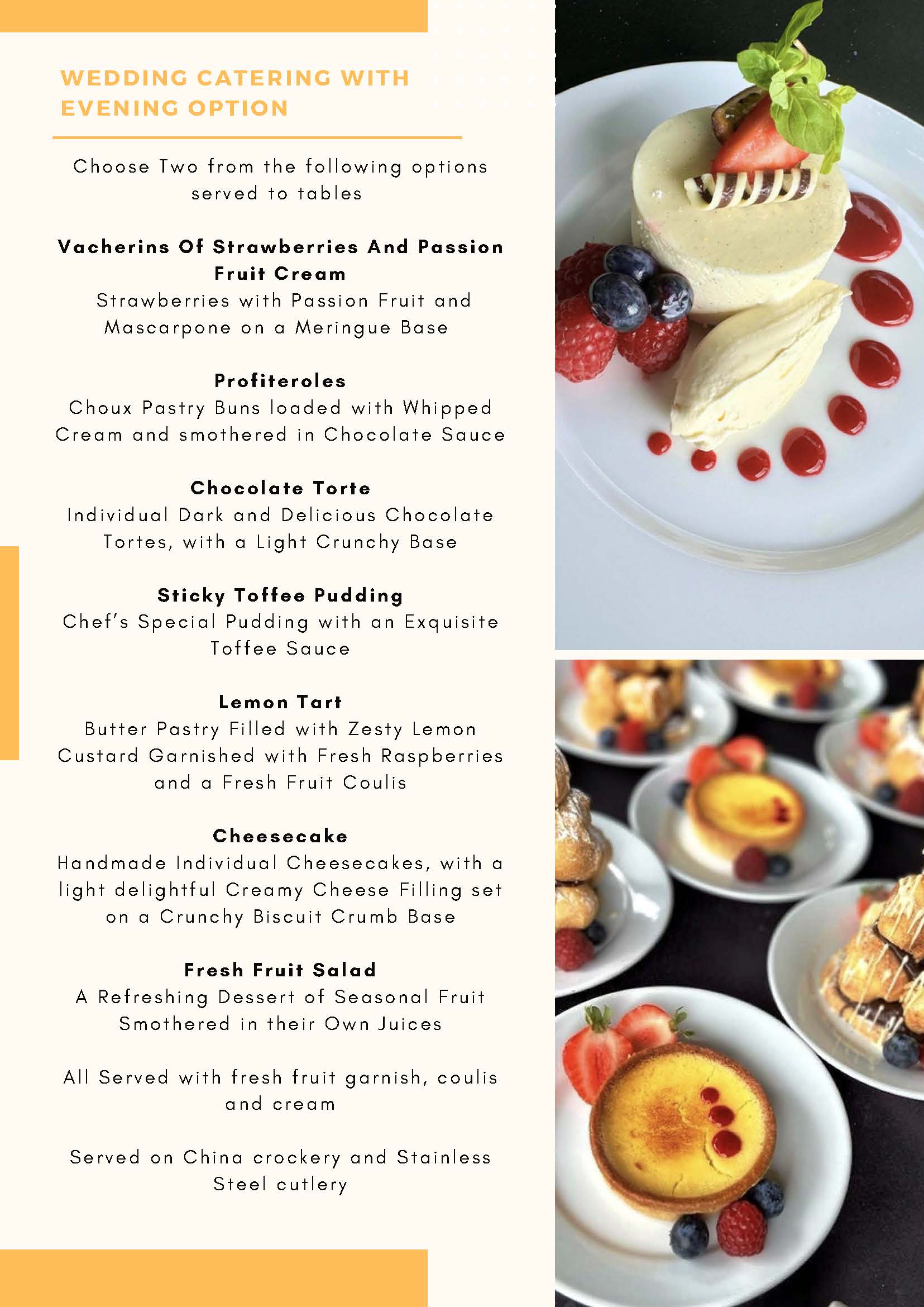 WEDDING CATERING WITH EVENING OPTION

Choose Two from the following options served to tables

Vacherins Of Strawberries And Passion Fruit Cream
Strawberries with Passion Fruit and Mascarpone on a Meringue Base

Profiteroles
Choux Pastry Buns loaded with Whipped Cream and smothered in Chocolate Sauce

Chocolate Torte
Individual Dark and Delicious Chocolate Tortes, with a Light Crunchy Base

Sticky Toffee Pudding
Chef's Special Pudding with an Exquisite Toffee Sauce

Lemon Tart
Butter Pastry Filled with Zesty Lemon Custard Garnished with Fresh Raspberries and a Fresh Fruit Coulis

Cheesecake
Handmade Individual Cheesecakes, with a light delightful Creamy Cheese Filling set on a Crunchy Biscuit Crumb Base

Fresh Fruit Salad
A Refreshing Dessert of Seasonal Fruit Smothered in their Own Juices

All Served with fresh fruit garnish, coulis and cream

Served on China crockery and Stainless Steel cutlery